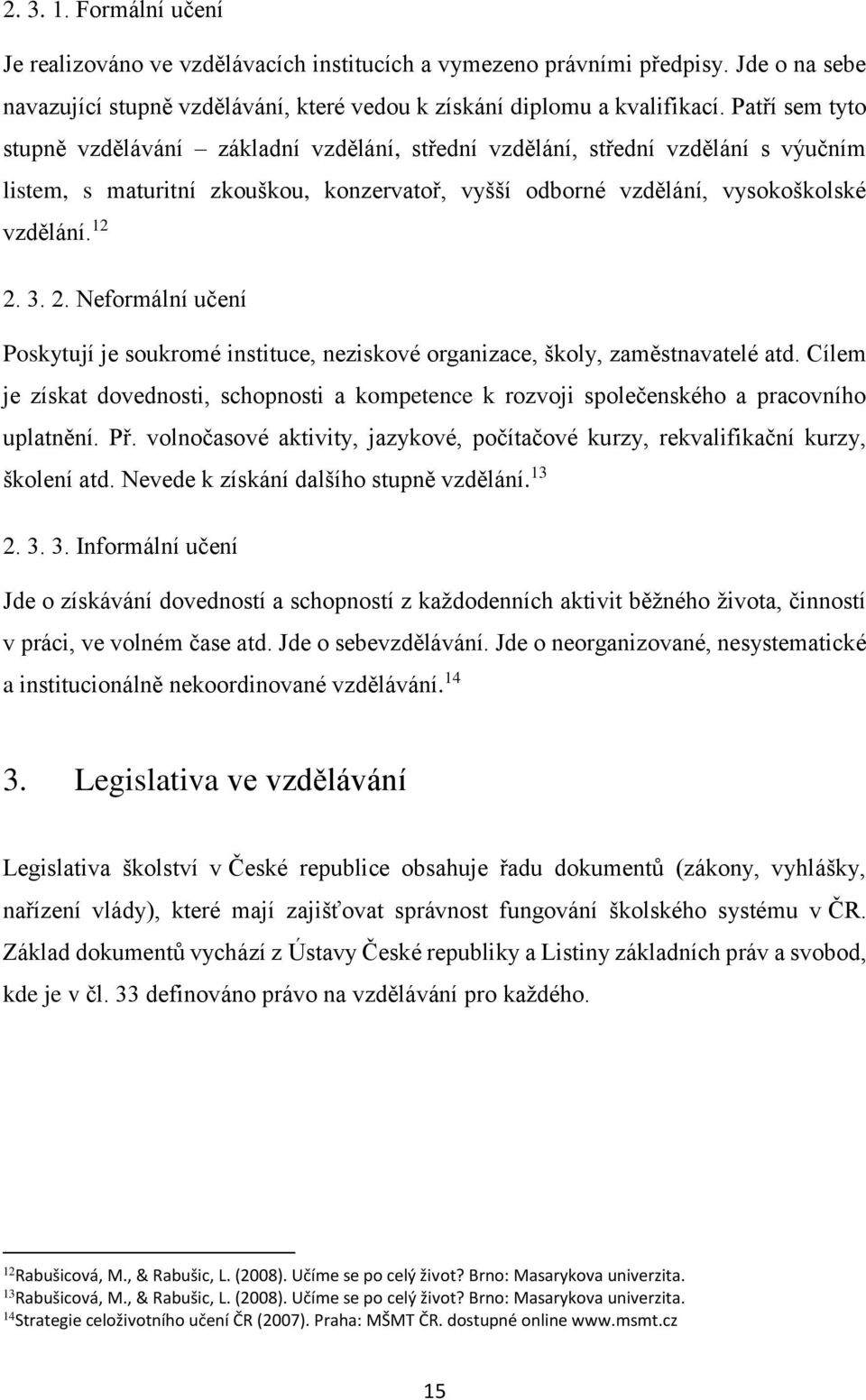 2. 3. 1. Formální učení

Je realizováno ve vzdělávacích institucích a vymezeno právními předpisy. Jde o na sebe navazující stupně vzdělávání, které vedou k získání diplomu a kvalifikací. Patří sem tyto stupně vzdělávání – základní vzdělání, střední vzdělání, střední vzdělání s výučním listem, s maturitní zkouškou, konzervatoř, vyšší odborné vzdělání, vysokoškolské vzdělání.$^{12}$

2. 3. 2. Neformální učení

Poskytují je soukromé instituce, neziskové organizace, školy, zaměstnavatelé atd. Cílem je získat dovednosti, schopnosti a kompetence k rozvoji společenského a pracovního uplatnění. Př. volnočasové aktivity, jazykové, počítačové kurzy, rekvalifikační kurzy, školení atd. Nevede k získání dalšího stupně vzdělání.$^{13}$

2. 3. 3. Informální učení

Jde o získávání dovedností a schopností z každodenních aktivit běžného života, činností v práci, ve volném čase atd. Jde o sebevzdělávání. Jde o neorganizované, nesystematické a institucionálně nekoordinované vzdělávání.$^{14}$

3. Legislativa ve vzdělávání

Legislativa školství v České republice obsahuje řadu dokumentů (zákony, vyhlášky, nařízení vlády), které mají zajišťovat správnost fungování školského systému v ČR. Základ dokumentů vychází z Ústavy České republiky a Listiny základních práv a svobod, kde je v čl. 33 definováno právo na vzdělávání pro každého.

$^{12}$Rabušicová, M., & Rabušic, L. (2008). Učíme se po celý život? Brno: Masarykova univerzita.
$^{13}$Rabušicová, M., & Rabušic, L. (2008). Učíme se po celý život? Brno: Masarykova univerzita.
$^{14}$Strategie celoživotního učení ČR (2007). Praha: MŠMT ČR. dostupné online www.msmt.cz

15